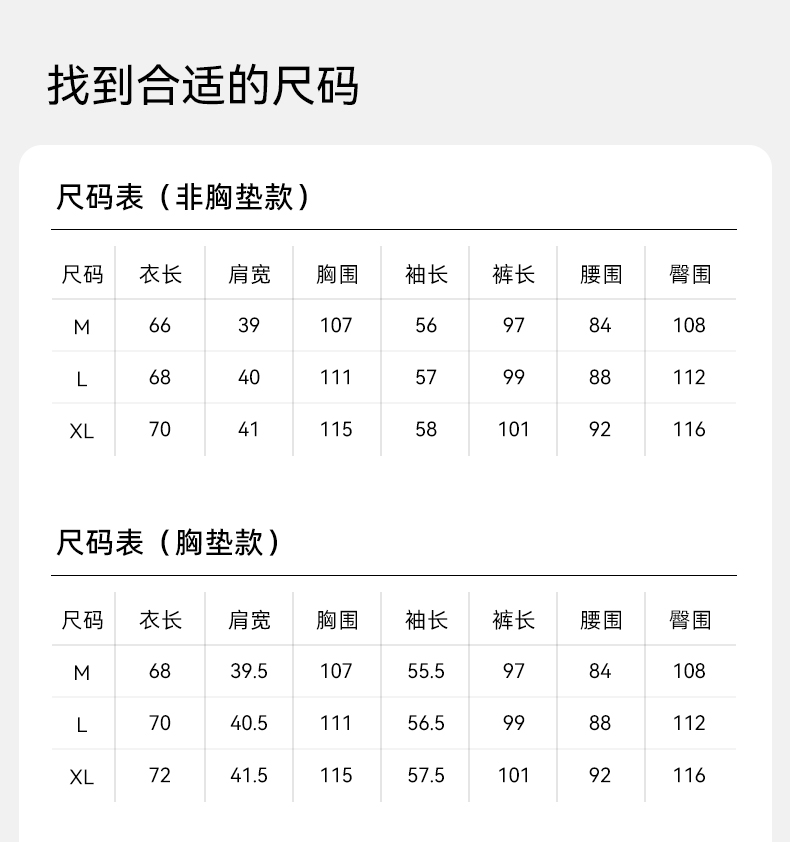 找到合适的尺码

尺码表（非胸垫款）

| 尺码 | 衣长 | 肩宽 | 胸围 | 袖长 | 裤长 | 腰围 | 臀围 |
|---|---|---|---|---|---|---|---|
| M | 66 | 39 | 107 | 56 | 97 | 84 | 108 |
| L | 68 | 40 | 111 | 57 | 99 | 88 | 112 |
| XL | 70 | 41 | 115 | 58 | 101 | 92 | 116 |

尺码表（胸垫款）

| 尺码 | 衣长 | 肩宽 | 胸围 | 袖长 | 裤长 | 腰围 | 臀围 |
|---|---|---|---|---|---|---|---|
| M | 68 | 39.5 | 107 | 55.5 | 97 | 84 | 108 |
| L | 70 | 40.5 | 111 | 56.5 | 99 | 88 | 112 |
| XL | 72 | 41.5 | 115 | 57.5 | 101 | 92 | 116 |